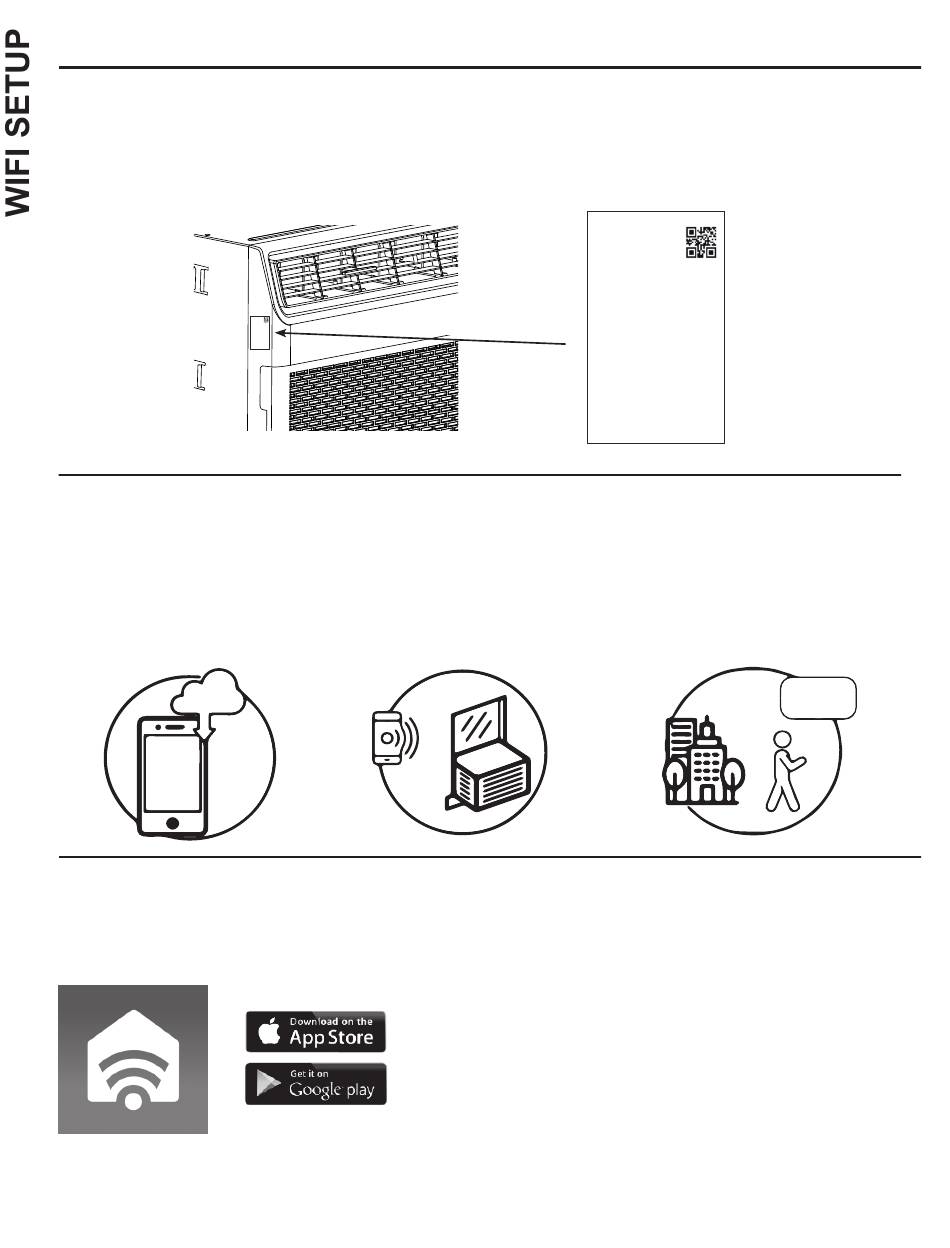 WIFI SETUP

Download on the
App Store

Get it on
Google play